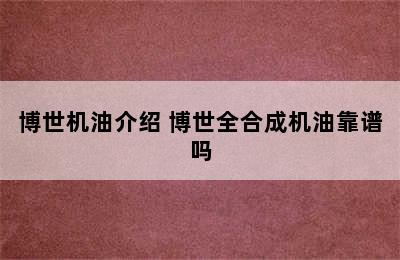 博世机油介绍 博世全合成机油靠谱吗